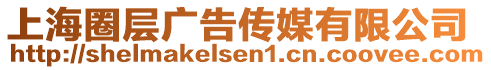 上海圈层广告传媒有限公司
http://shelmakelsen1.cn.coovee.com